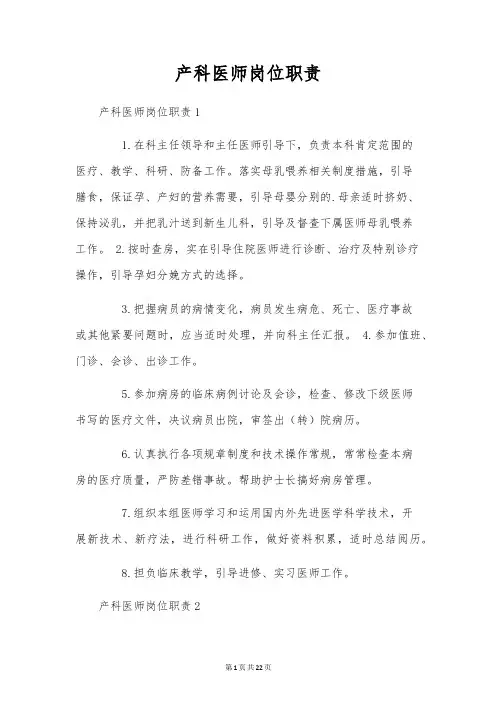 产科医师岗位职责

产科医师岗位职责1

1.在科主任领导和主任医师引导下，负责本科肯定范围的医疗、教学、科研、防备工作。落实母乳喂养相关制度措施，引导膳食，保证孕、产妇的营养需要，引导母婴分别的.母亲适时挤奶、保持泌乳，并把乳汁送到新生儿科，引导及督查下属医师母乳喂养工作。 2.按时查房，实在引导住院医师进行诊断、治疗及特别诊疗操作，引导孕妇分娩方式的选择。

3.把握病员的病情变化，病员发生病危、死亡、医疗事故或其他紧要问题时，应当适时处理，并向科主任汇报。 4.参加值班、门诊、会诊、出诊工作。

5.参加病房的临床病例讨论及会诊，检查、修改下级医师书写的医疗文件，决议病员出院，审签出（转）院病历。

6.认真执行各项规章制度和技术操作常规，常常检查本病房的医疗质量，严防差错事故。帮助护士长搞好病房管理。

7.组织本组医师学习和运用国内外先进医学科学技术，开展新技术、新疗法，进行科研工作，做好资料积累，适时总结阅历。

8.担负临床教学，引导进修、实习医师工作。

产科医师岗位职责2

第1页共22页